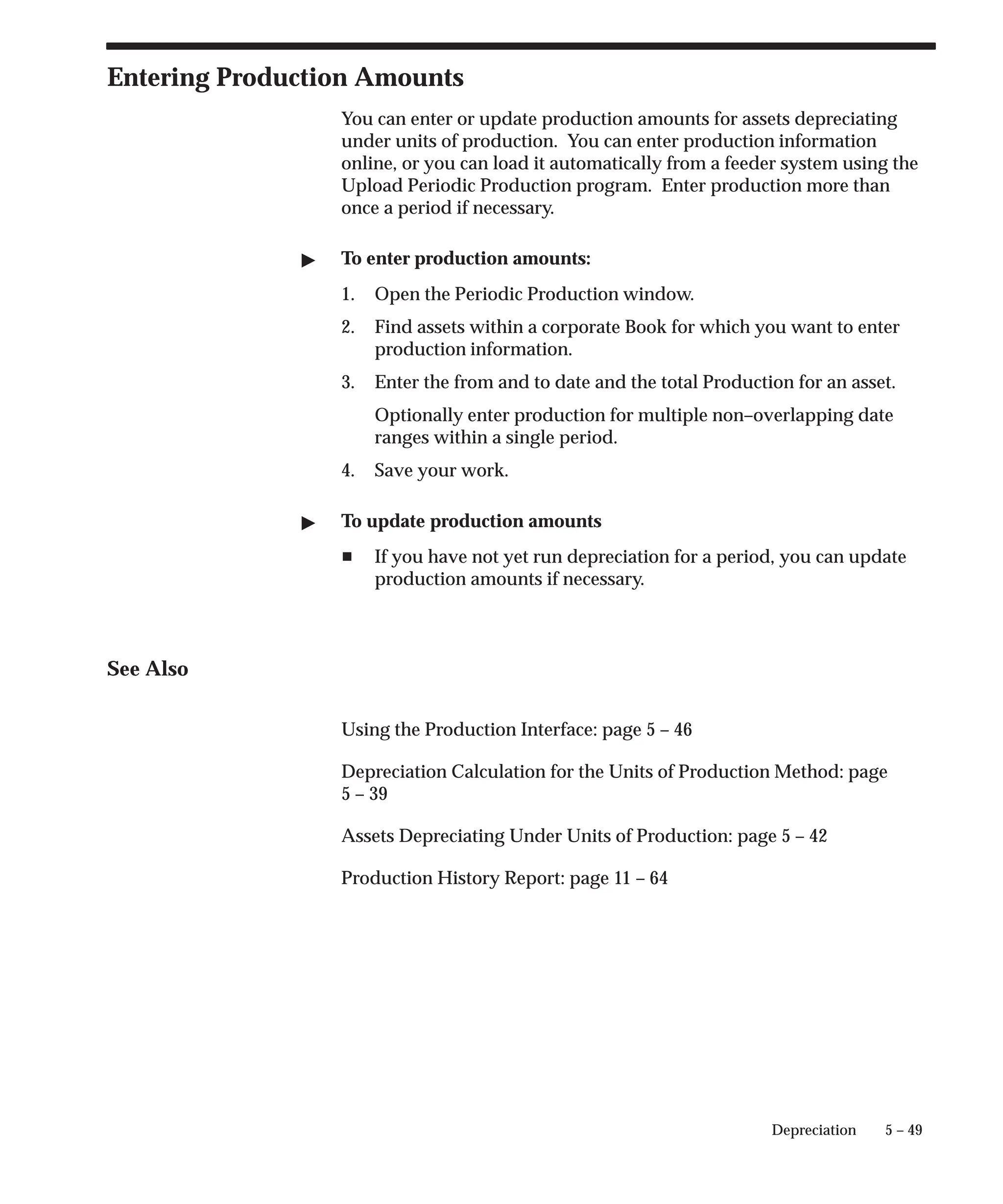 Entering Production Amounts

You can enter or update production amounts for assets depreciating under units of production. You can enter production information online, or you can load it automatically from a feeder system using the Upload Periodic Production program. Enter production more than once a period if necessary.

▶ To enter production amounts:

1. Open the Periodic Production window.

2. Find assets within a corporate Book for which you want to enter production information.

3. Enter the from and to date and the total Production for an asset.

Optionally enter production for multiple non–overlapping date ranges within a single period.

4. Save your work.

▶ To update production amounts

■ If you have not yet run depreciation for a period, you can update production amounts if necessary.

See Also

Using the Production Interface: page 5 – 46

Depreciation Calculation for the Units of Production Method: page 5 – 39

Assets Depreciating Under Units of Production: page 5 – 42

Production History Report: page 11 – 64

Depreciation 5 – 49